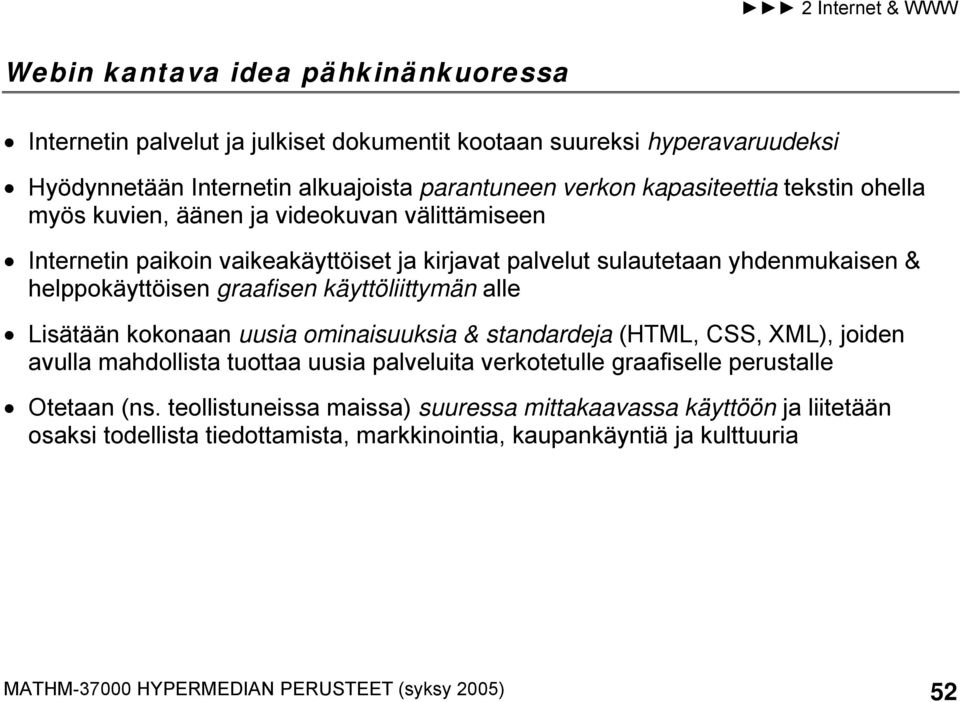 ►►► 2 Internet & WWW

Webin kantava idea pähkinänkuoressa

• Internetin palvelut ja julkiset dokumentit kootaan suureksi hyperavaruudeksi

• Hyödynnetään Internetin alkuajoista parantuneen verkon kapasiteettia tekstin ohella myös kuvien, äänen ja videokuvan välittämiseen

• Internetin paikoin vaikeakäyttöiset ja kirjavat palvelut sulautetaan yhdenmukaisen & helppokäyttöisen graafisen käyttöliittymän alle

• Lisätään kokonaan uusia ominaisuuksia & standardeja (HTML, CSS, XML), joiden avulla mahdollista tuottaa uusia palveluita verkotetulle graafiselle perustalle

• Otetaan (ns. teollistuneissa maissa) suuressa mittakaavassa käyttöön ja liitetään osaksi todellista tiedottamista, markkinointia, kaupankäyntiä ja kulttuuria

MATHM-37000 HYPERMEDIAN PERUSTEET (syksy 2005)

52